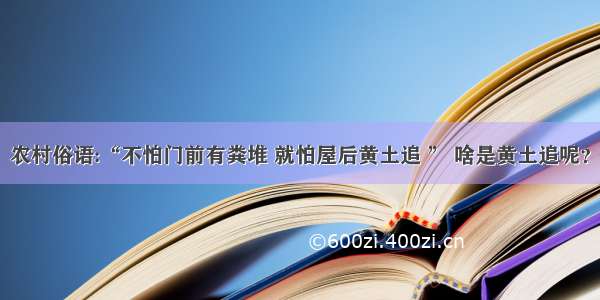 农村俗语:“不怕门前有粪堆 就怕屋后黄土追 ” 啥是黄土追呢?

©600zi.400zi.cn